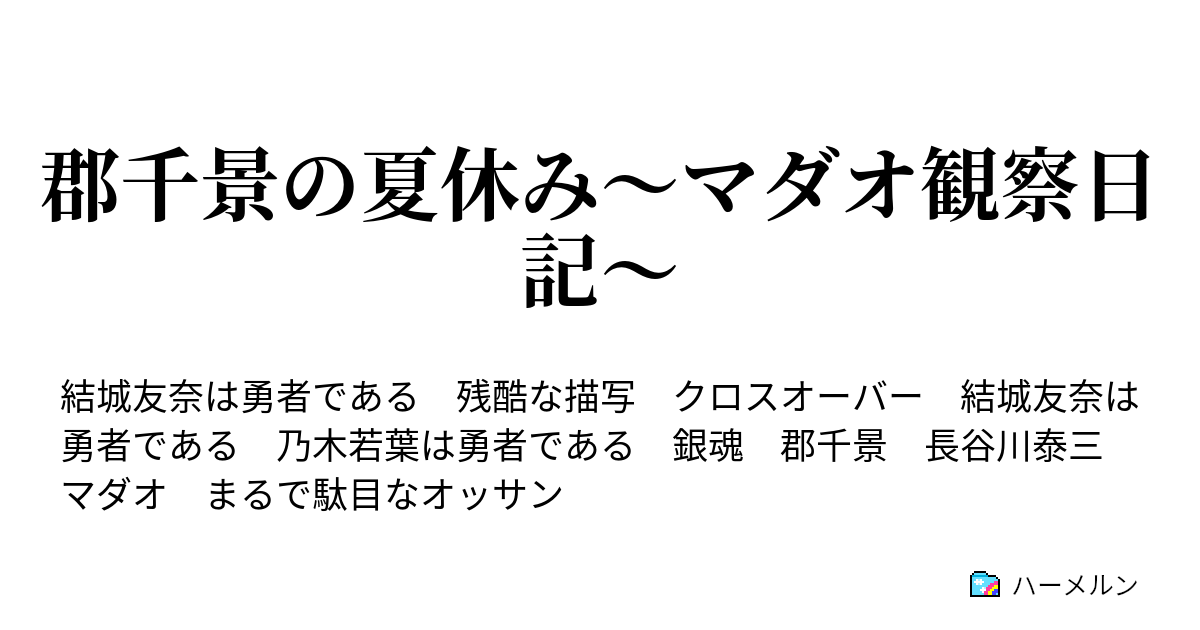 郡千景の夏休み～マダオ観察日記～

結城友奈は勇者である　残酷な描写　クロスオーバー　結城友奈は勇者である　乃木若葉は勇者である　銀魂　郡千景　長谷川泰三　マダオ　まるで駄目なオッサン

ハーメルン